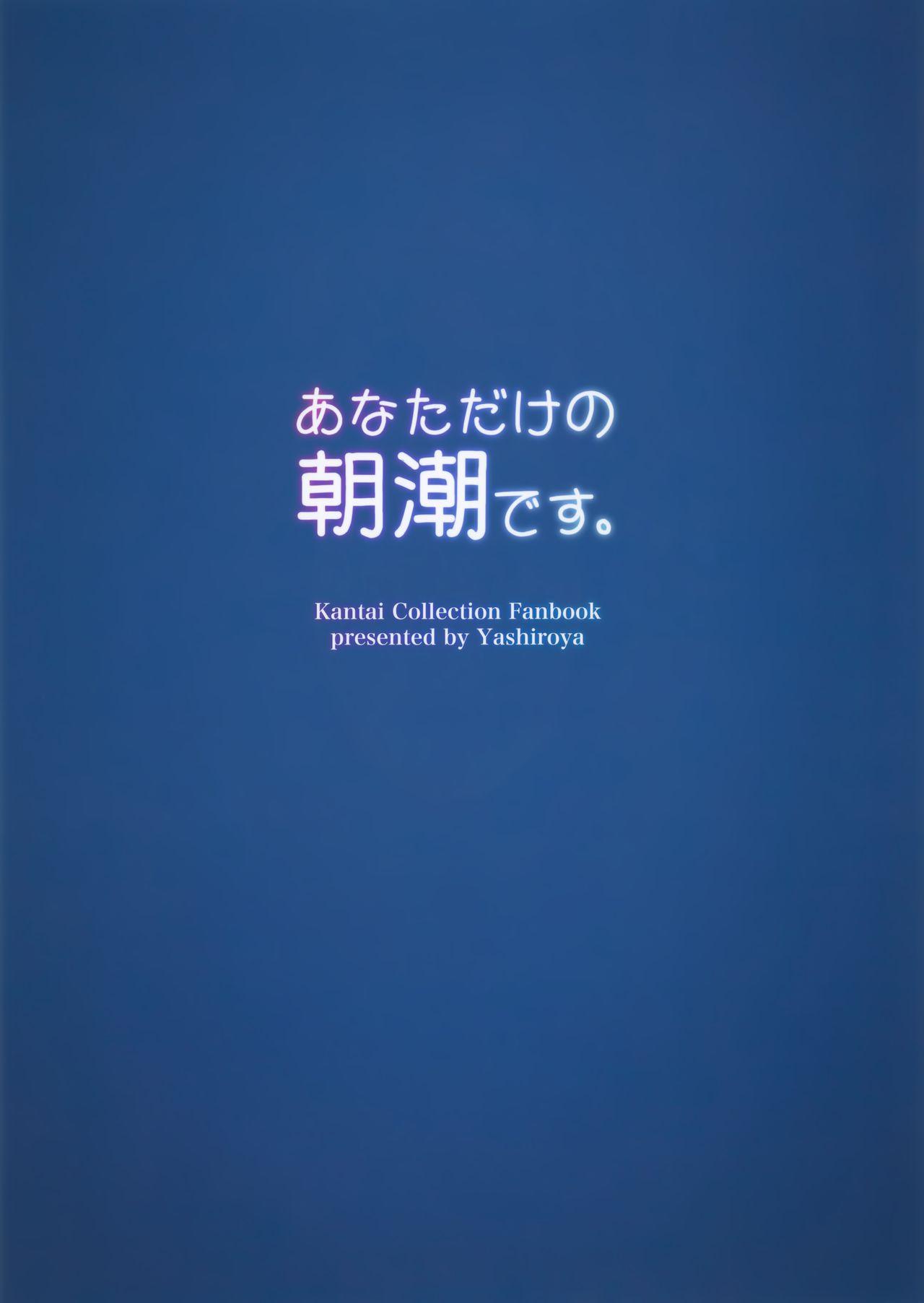 あなただけの
朝潮です。

Kantai Collection Fanbook
presented by Yashiroya